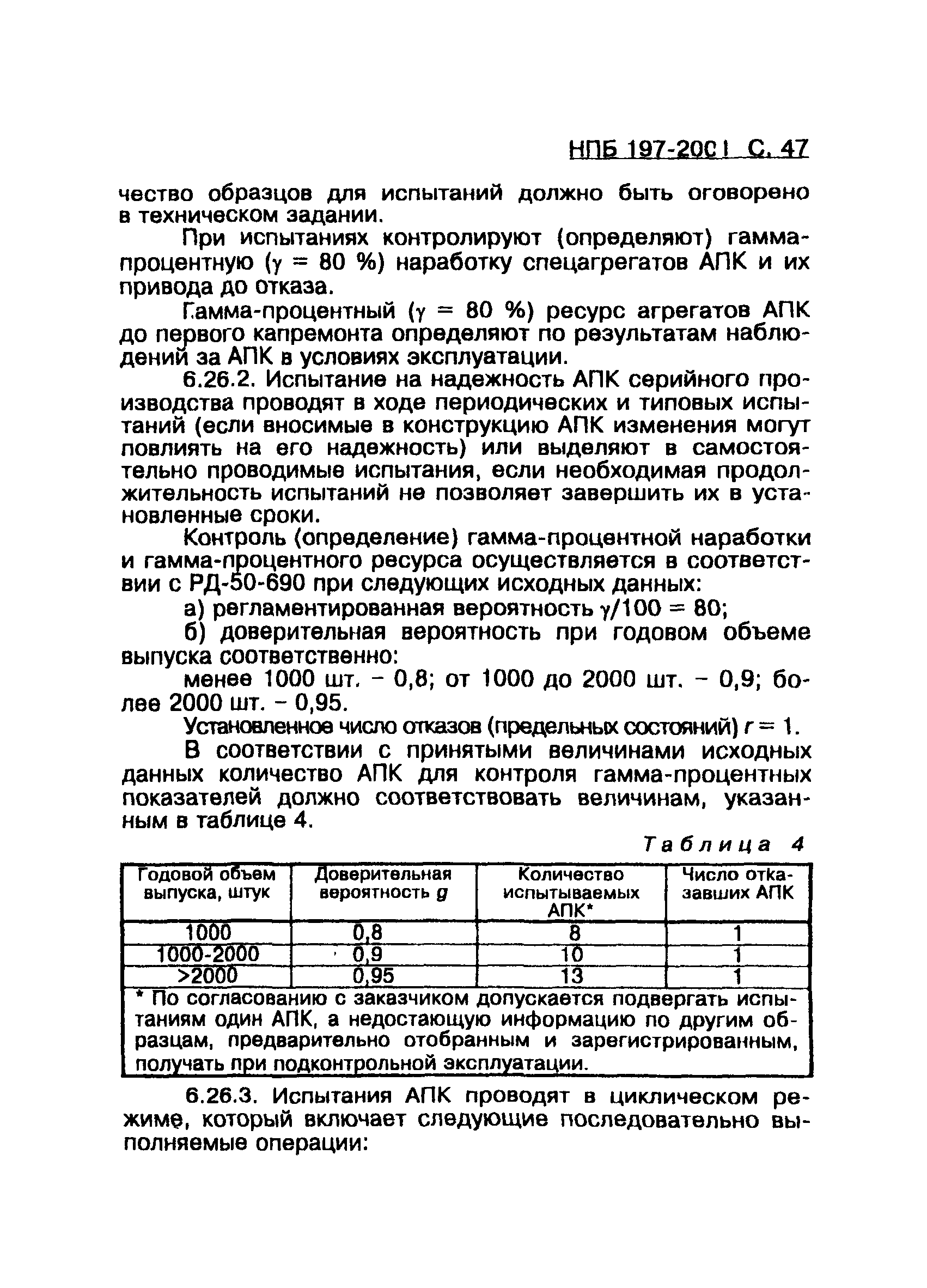 НПБ 197-2001 С. 47

чество образцов для испытаний должно быть оговорено в техническом задании.

При испытаниях контролируют (определяют) гамма-процентную ($\gamma$ = 80 %) наработку спецагрегатов АПК и их привода до отказа.

Гамма-процентный ($\gamma$ = 80 %) ресурс агрегатов АПК до первого капремонта определяют по результатам наблюдений за АПК в условиях эксплуатации.

6.26.2. Испытание на надежность АПК серийного производства проводят в ходе периодических и типовых испытаний (если вносимые в конструкцию АПК изменения могут повлиять на его надежность) или выделяют в самостоятельно проводимые испытания, если необходимая продолжительность испытаний не позволяет завершить их в установленные сроки.

Контроль (определение) гамма-процентной наработки и гамма-процентного ресурса осуществляется в соответствии с РД-50-690 при следующих исходных данных:

а) регламентированная вероятность $\gamma/100 = 80$;

б) доверительная вероятность при годовом объеме выпуска соответственно:

менее 1000 шт. – 0,8; от 1000 до 2000 шт. – 0,9; более 2000 шт. – 0,95.

Установленное число отказов (предельных состояний) $r = 1$.

В соответствии с принятыми величинами исходных данных количество АПК для контроля гамма-процентных показателей должно соответствовать величинам, указанным в таблице 4.

Таблица 4

| Годовой объем выпуска, штук | Доверительная вероятность $g$ | Количество испытываемых АПК* | Число отказавших АПК |
|---|---|---|---|
| 1000 | 0,8 | 8 | 1 |
| 1000-2000 | 0,9 | 10 | 1 |
| >2000 | 0,95 | 13 | 1 |

* По согласованию с заказчиком допускается подвергать испытаниям один АПК, а недостающую информацию по другим образцам, предварительно отобранным и зарегистрированным, получать при подконтрольной эксплуатации.

6.26.3. Испытания АПК проводят в циклическом режиме, который включает следующие последовательно выполняемые операции: